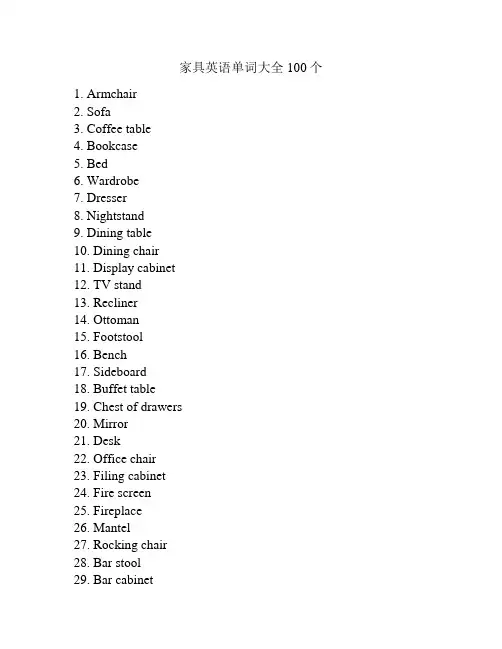 家具英语单词大全 100 个

1. Armchair
2. Sofa
3. Coffee table
4. Bookcase
5. Bed
6. Wardrobe
7. Dresser
8. Nightstand
9. Dining table
10. Dining chair
11. Display cabinet
12. TV stand
13. Recliner
14. Ottoman
15. Footstool
16. Bench
17. Sideboard
18. Buffet table
19. Chest of drawers
20. Mirror
21. Desk
22. Office chair
23. Filing cabinet
24. Fire screen
25. Fireplace
26. Mantel
27. Rocking chair
28. Bar stool
29. Bar cabinet